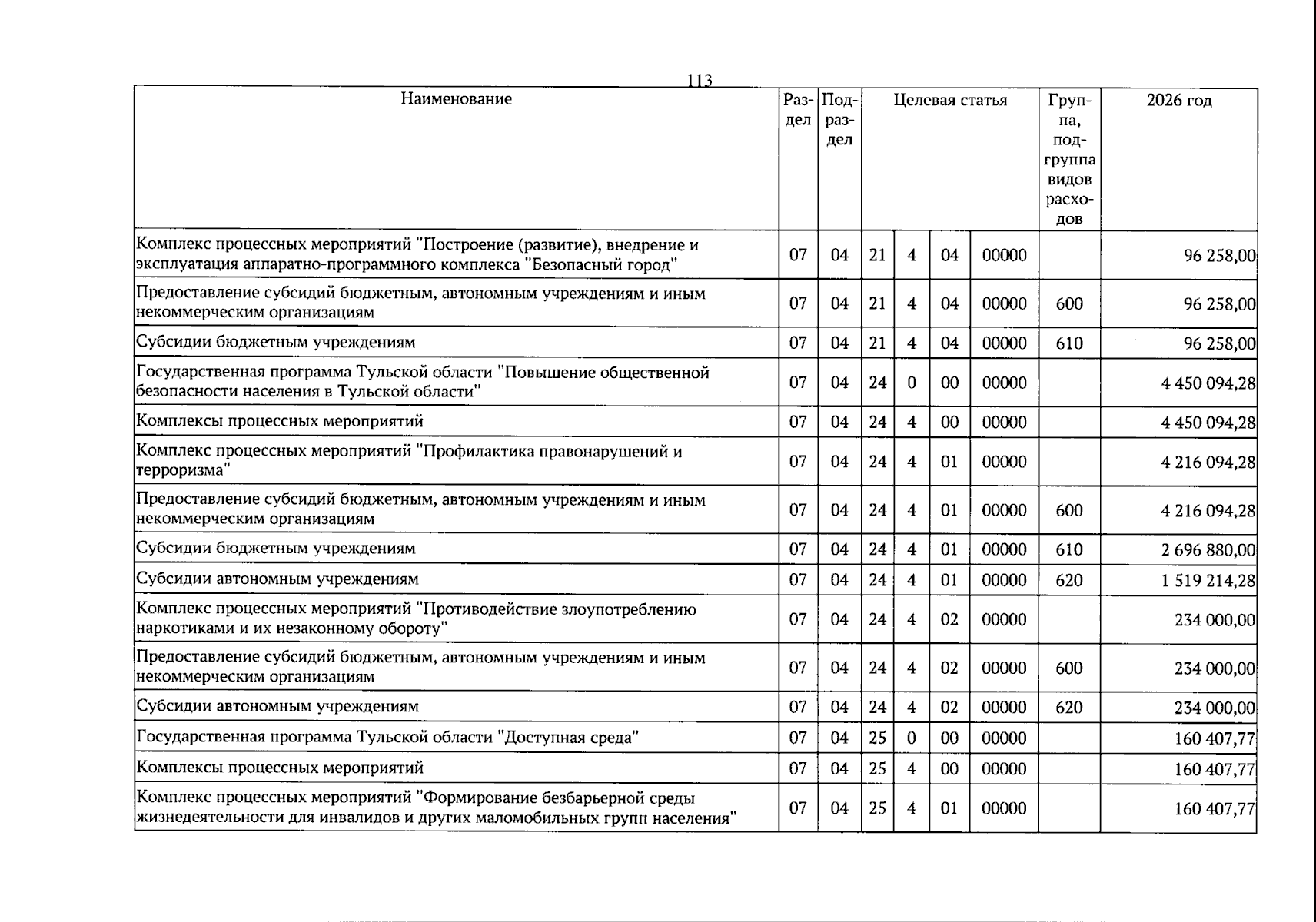 113

| Наименование | Раздел | Подраздел | Целевая статья | | | | Группа, подгруппа видов расходов | 2026 год |
|---|---|---|---|---|---|---|---|---|
| Комплекс процессных мероприятий "Построение (развитие), внедрение и эксплуатация аппаратно-программного комплекса "Безопасный город" | 07 | 04 | 21 | 4 | 04 | 00000 | | 96 258,00 |
| Предоставление субсидий бюджетным, автономным учреждениям и иным некоммерческим организациям | 07 | 04 | 21 | 4 | 04 | 00000 | 600 | 96 258,00 |
| Субсидии бюджетным учреждениям | 07 | 04 | 21 | 4 | 04 | 00000 | 610 | 96 258,00 |
| Государственная программа Тульской области "Повышение общественной безопасности населения в Тульской области" | 07 | 04 | 24 | 0 | 00 | 00000 | | 4 450 094,28 |
| Комплексы процессных мероприятий | 07 | 04 | 24 | 4 | 00 | 00000 | | 4 450 094,28 |
| Комплекс процессных мероприятий "Профилактика правонарушений и терроризма" | 07 | 04 | 24 | 4 | 01 | 00000 | | 4 216 094,28 |
| Предоставление субсидий бюджетным, автономным учреждениям и иным некоммерческим организациям | 07 | 04 | 24 | 4 | 01 | 00000 | 600 | 4 216 094,28 |
| Субсидии бюджетным учреждениям | 07 | 04 | 24 | 4 | 01 | 00000 | 610 | 2 696 880,00 |
| Субсидии автономным учреждениям | 07 | 04 | 24 | 4 | 01 | 00000 | 620 | 1 519 214,28 |
| Комплекс процессных мероприятий "Противодействие злоупотреблению наркотиками и их незаконному обороту" | 07 | 04 | 24 | 4 | 02 | 00000 | | 234 000,00 |
| Предоставление субсидий бюджетным, автономным учреждениям и иным некоммерческим организациям | 07 | 04 | 24 | 4 | 02 | 00000 | 600 | 234 000,00 |
| Субсидии автономным учреждениям | 07 | 04 | 24 | 4 | 02 | 00000 | 620 | 234 000,00 |
| Государственная программа Тульской области "Доступная среда" | 07 | 04 | 25 | 0 | 00 | 00000 | | 160 407,77 |
| Комплексы процессных мероприятий | 07 | 04 | 25 | 4 | 00 | 00000 | | 160 407,77 |
| Комплекс процессных мероприятий "Формирование безбарьерной среды жизнедеятельности для инвалидов и других маломобильных групп населения" | 07 | 04 | 25 | 4 | 01 | 00000 | | 160 407,77 |